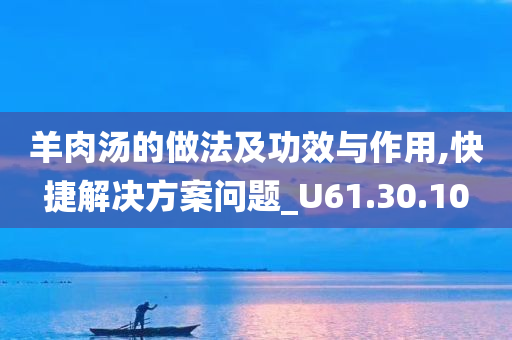 羊肉汤的做法及功效与作用,快捷解决方案问题_U61.30.10